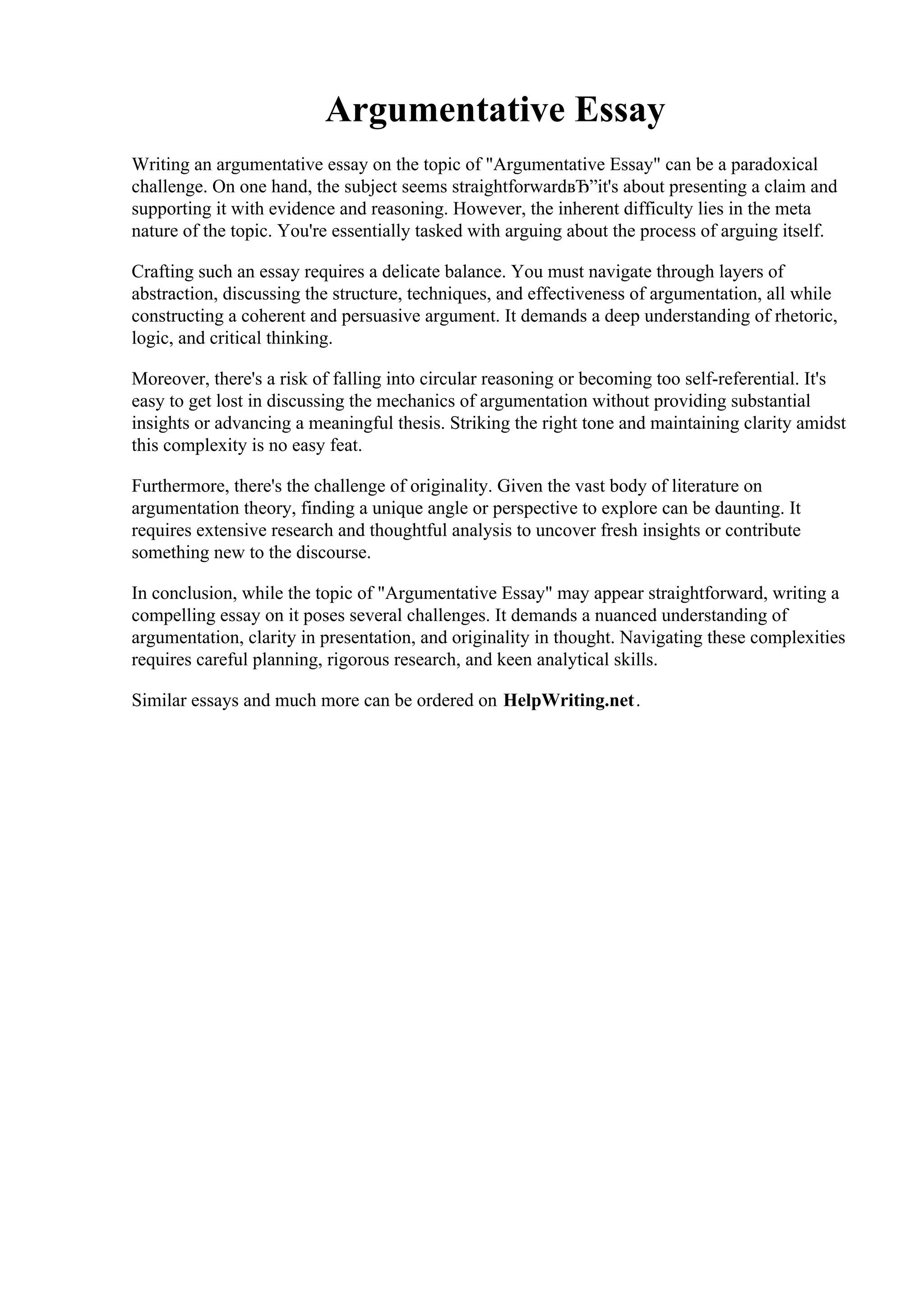 Argumentative Essay

Writing an argumentative essay on the topic of "Argumentative Essay" can be a paradoxical challenge. On one hand, the subject seems straightforwardвЂ”it's about presenting a claim and supporting it with evidence and reasoning. However, the inherent difficulty lies in the meta nature of the topic. You're essentially tasked with arguing about the process of arguing itself.

Crafting such an essay requires a delicate balance. You must navigate through layers of abstraction, discussing the structure, techniques, and effectiveness of argumentation, all while constructing a coherent and persuasive argument. It demands a deep understanding of rhetoric, logic, and critical thinking.

Moreover, there's a risk of falling into circular reasoning or becoming too self-referential. It's easy to get lost in discussing the mechanics of argumentation without providing substantial insights or advancing a meaningful thesis. Striking the right tone and maintaining clarity amidst this complexity is no easy feat.

Furthermore, there's the challenge of originality. Given the vast body of literature on argumentation theory, finding a unique angle or perspective to explore can be daunting. It requires extensive research and thoughtful analysis to uncover fresh insights or contribute something new to the discourse.

In conclusion, while the topic of "Argumentative Essay" may appear straightforward, writing a compelling essay on it poses several challenges. It demands a nuanced understanding of argumentation, clarity in presentation, and originality in thought. Navigating these complexities requires careful planning, rigorous research, and keen analytical skills.

Similar essays and much more can be ordered on HelpWriting.net.